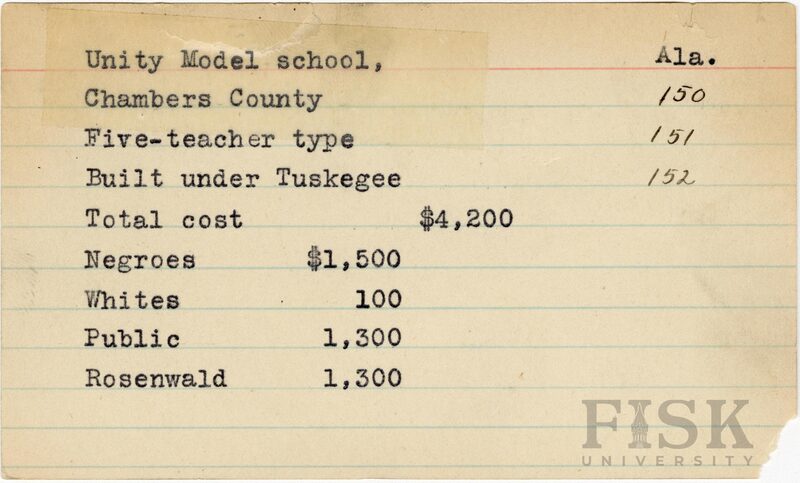 Unity Model school, Ala.

Chambers County 150

Five-teacher type 151

Built under Tuskegee 152

Total cost $4,200

Negroes $1,500

Whites 100

Public 1,300

Rosenwald 1,300

FISK
UNIVERSITY